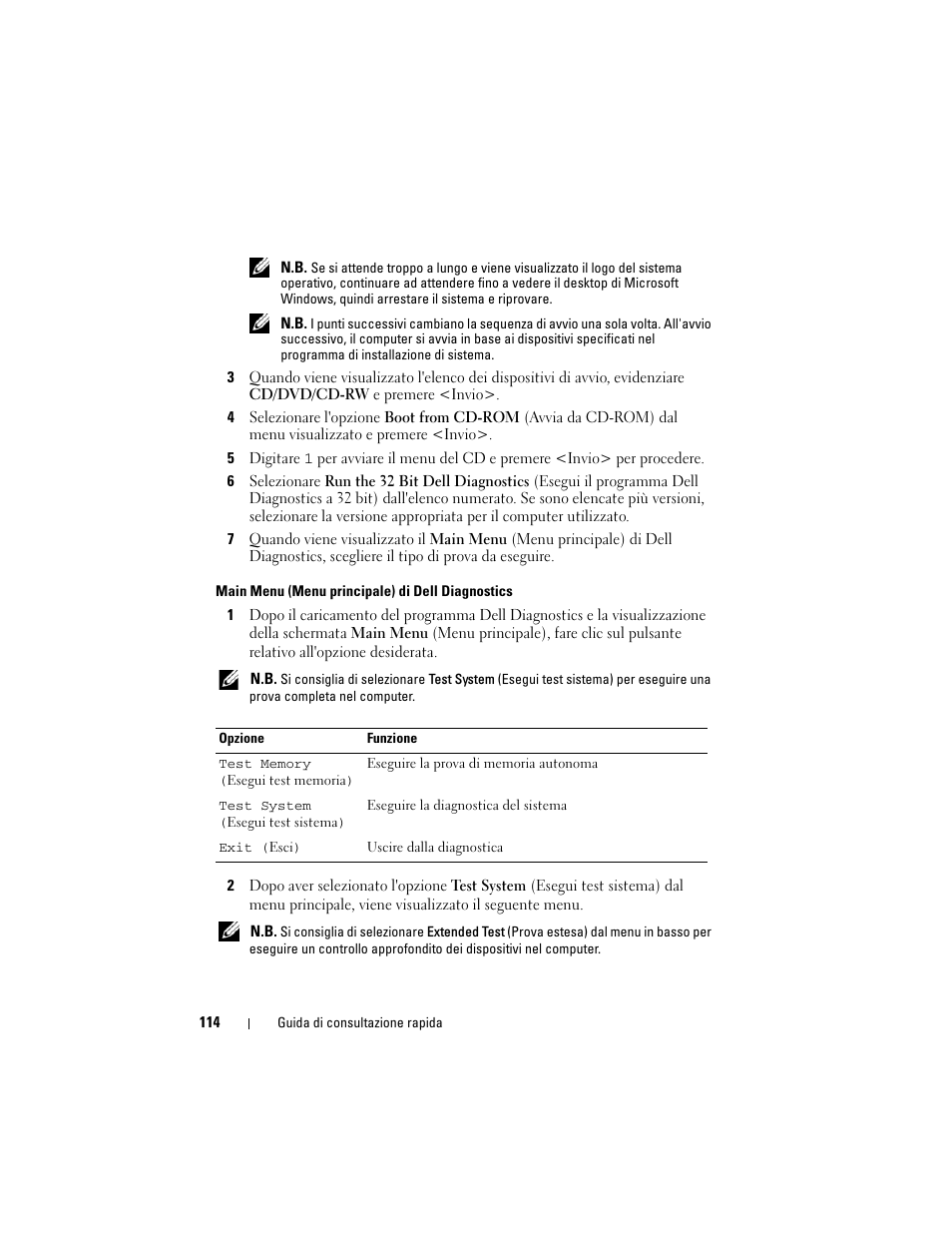 N.B. Se si attende troppo a lungo e viene visualizzato il logo del sistema operativo, continuare ad attendere fino a vedere il desktop di Microsoft Windows, quindi arrestare il sistema e riprovare.

N.B. I punti successivi cambiano la sequenza di avvio una sola volta. All'avvio successivo, il computer si avvia in base ai dispositivi specificati nel programma di installazione di sistema.

3 Quando viene visualizzato l'elenco dei dispositivi di avvio, evidenziare CD/DVD/CD-RW e premere <Invio>.

4 Selezionare l'opzione Boot from CD-ROM (Avvia da CD-ROM) dal menu visualizzato e premere <Invio>.

5 Digitare 1 per avviare il menu del CD e premere <Invio> per procedere.

6 Selezionare Run the 32 Bit Dell Diagnostics (Esegui il programma Dell Diagnostics a 32 bit) dall'elenco numerato. Se sono elencate più versioni, selezionare la versione appropriata per il computer utilizzato.

7 Quando viene visualizzato il Main Menu (Menu principale) di Dell Diagnostics, scegliere il tipo di prova da eseguire.

Main Menu (Menu principale) di Dell Diagnostics

1 Dopo il caricamento del programma Dell Diagnostics e la visualizzazione della schermata Main Menu (Menu principale), fare clic sul pulsante relativo all'opzione desiderata.

N.B. Si consiglia di selezionare Test System (Esegui test sistema) per eseguire una prova completa nel computer.

| Opzione | Funzione |
|---|---|
| Test Memory (Esegui test memoria) | Eseguire la prova di memoria autonoma |
| Test System (Esegui test sistema) | Eseguire la diagnostica del sistema |
| Exit (Esci) | Uscire dalla diagnostica |

2 Dopo aver selezionato l'opzione Test System (Esegui test sistema) dal menu principale, viene visualizzato il seguente menu.

N.B. Si consiglia di selezionare Extended Test (Prova estesa) dal menu in basso per eseguire un controllo approfondito dei dispositivi nel computer.

114 | Guida di consultazione rapida